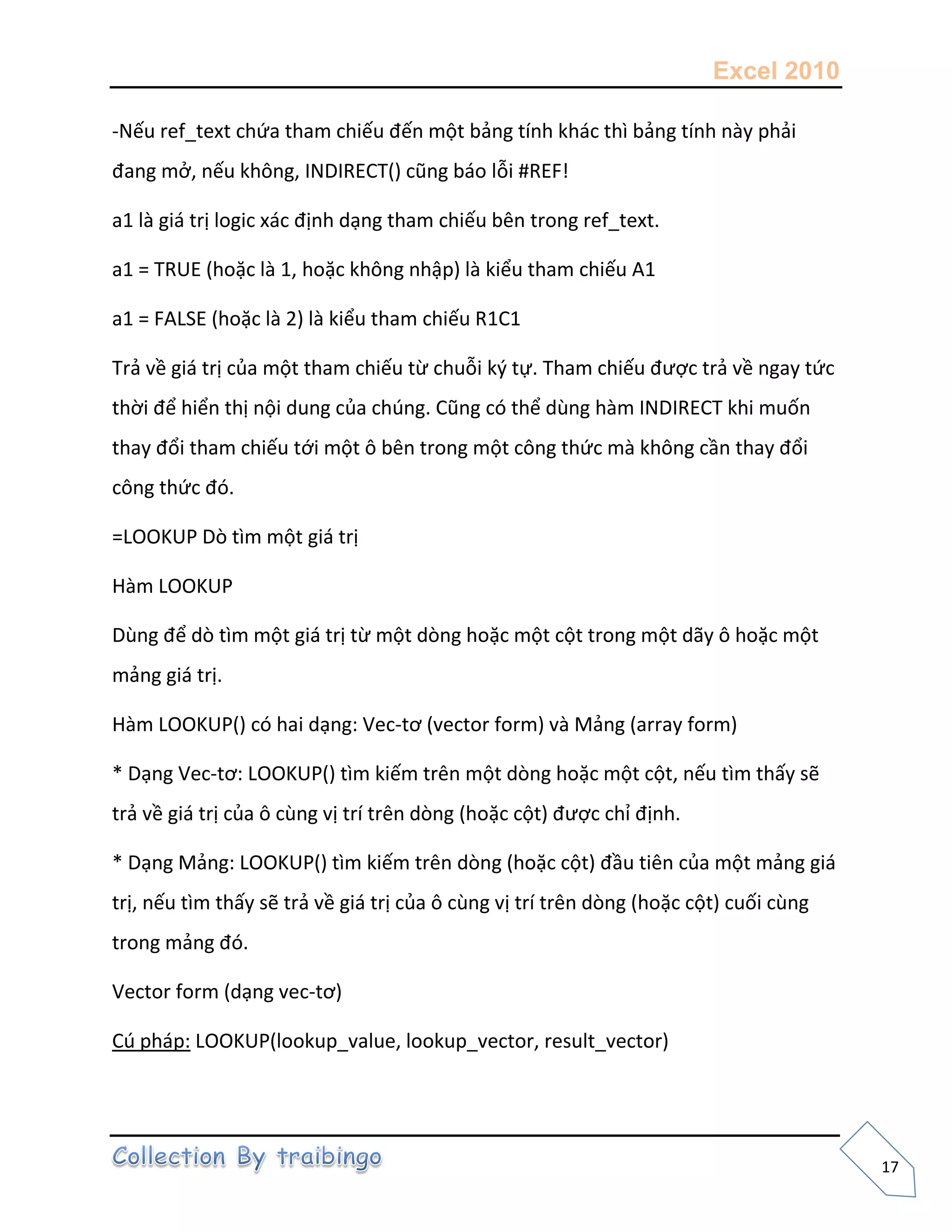 Excel 2010

-Nếu ref_text chứa tham chiếu đến một bảng tính khác thì bảng tính này phải đang mở, nếu không, INDIRECT() cũng báo lỗi #REF!

a1 là giá trị logic xác định dạng tham chiếu bên trong ref_text.

a1 = TRUE (hoặc là 1, hoặc không nhập) là kiểu tham chiếu A1

a1 = FALSE (hoặc là 2) là kiểu tham chiếu R1C1

Trả về giá trị của một tham chiếu từ chuỗi ký tự. Tham chiếu được trả về ngay tức thời để hiển thị nội dung của chúng. Cũng có thể dùng hàm INDIRECT khi muốn thay đổi tham chiếu tới một ô bên trong một công thức mà không cần thay đổi công thức đó.

=LOOKUP Dò tìm một giá trị

Hàm LOOKUP

Dùng để dò tìm một giá trị từ một dòng hoặc một cột trong một dãy ô hoặc một mảng giá trị.

Hàm LOOKUP() có hai dạng: Vec-tơ (vector form) và Mảng (array form)

* Dạng Vec-tơ: LOOKUP() tìm kiếm trên một dòng hoặc một cột, nếu tìm thấy sẽ trả về giá trị của ô cùng vị trí trên dòng (hoặc cột) được chỉ định.

* Dạng Mảng: LOOKUP() tìm kiếm trên dòng (hoặc cột) đầu tiên của một mảng giá trị, nếu tìm thấy sẽ trả về giá trị của ô cùng vị trí trên dòng (hoặc cột) cuối cùng trong mảng đó.

Vector form (dạng vec-tơ)

Cú pháp: LOOKUP(lookup_value, lookup_vector, result_vector)

Collection By traibingo

17